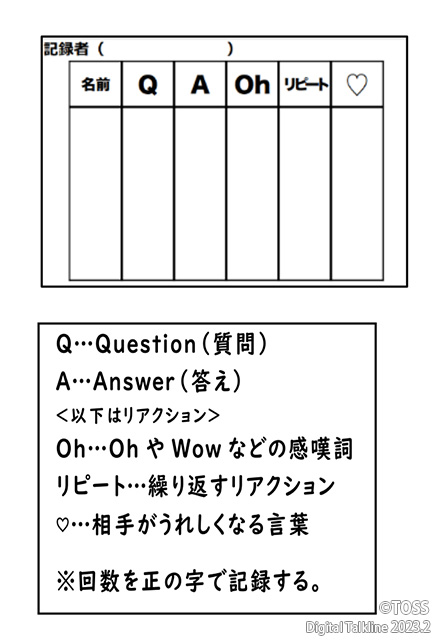 記録者（　　　　　　　　）

| 名前 | Q | A | Oh | リピート | ♡ |
|---|---|---|---|---|---|
| | | | | | |

Q…Question（質問）
A…Answer（答え）
＜以下はリアクション＞
Oh…Oh や Wow などの感嘆詞
リピート…繰り返すリアクション
♡…相手がうれしくなる言葉

※回数を正の字で記録する。

©TOSS
Digital Talkline 2023.2